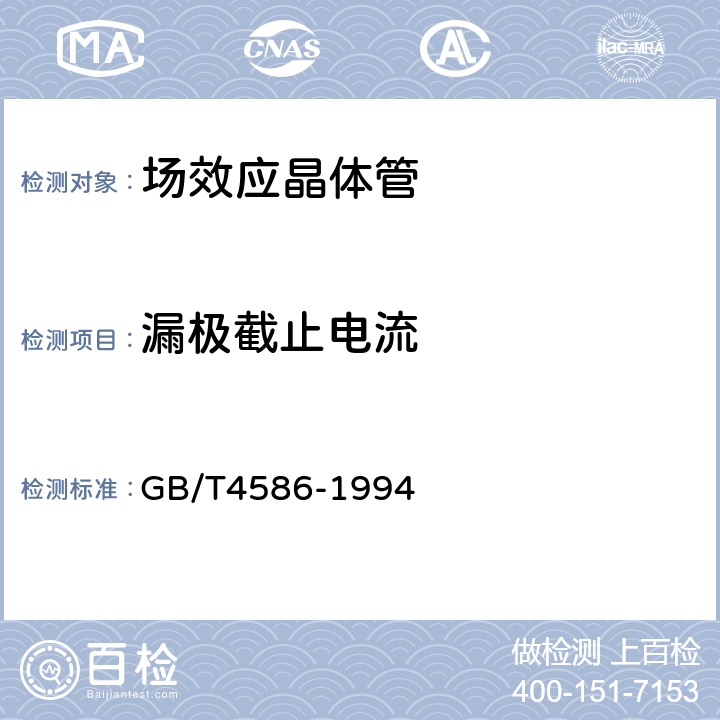 MA CNAS AL ilac-MRA

检测对象： 场效应晶体管

检测项目： 漏极截止电流

检测标准： GB/T4586-1994

百检
Baijiantest.com

做检测 上百检
400-151-7153